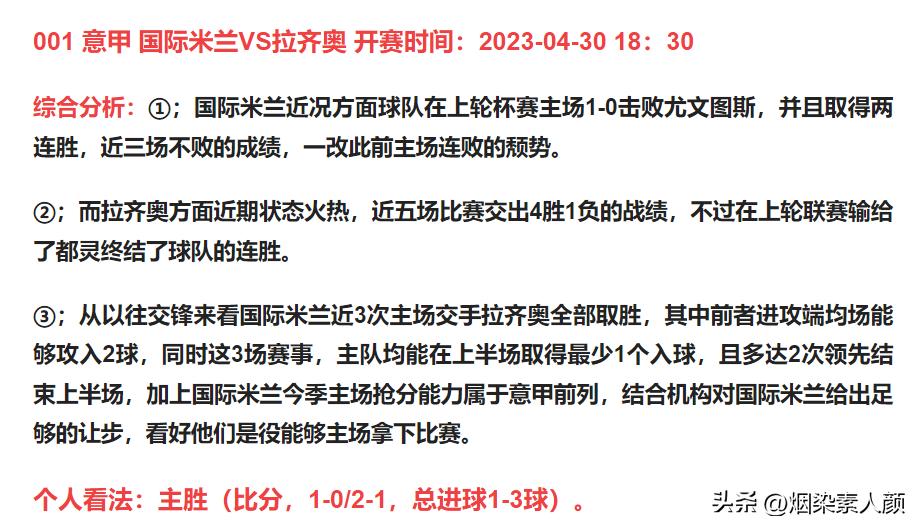 001 意甲 国际米兰VS拉齐奥 开赛时间：2023-04-30 18：30

综合分析：①；国际米兰近况方面球队在上轮杯赛主场1-0击败尤文图斯，并且取得两连胜，近三场不败的成绩，一改此前主场连败的颓势。

②；而拉齐奥方面近期状态火热，近五场比赛交出4胜1负的战绩，不过在上轮联赛输给了都灵终结了球队的连胜。

③；从以往交锋来看国际米兰近3次主场交手拉齐奥全部取胜，其中前者进攻端均场能够攻入2球，同时这3场赛事，主队均能在上半场取得最少1个入球，且多达2次领先结束上半场，加上国际米兰今季主场抢分能力属于意甲前列，结合机构对国际米兰给出足够的让步，看好他们是役能够主场拿下比赛。

个人看法：主胜（比分，1-0/2-1，总进球1-3球）。

头条 @烟染素人颜